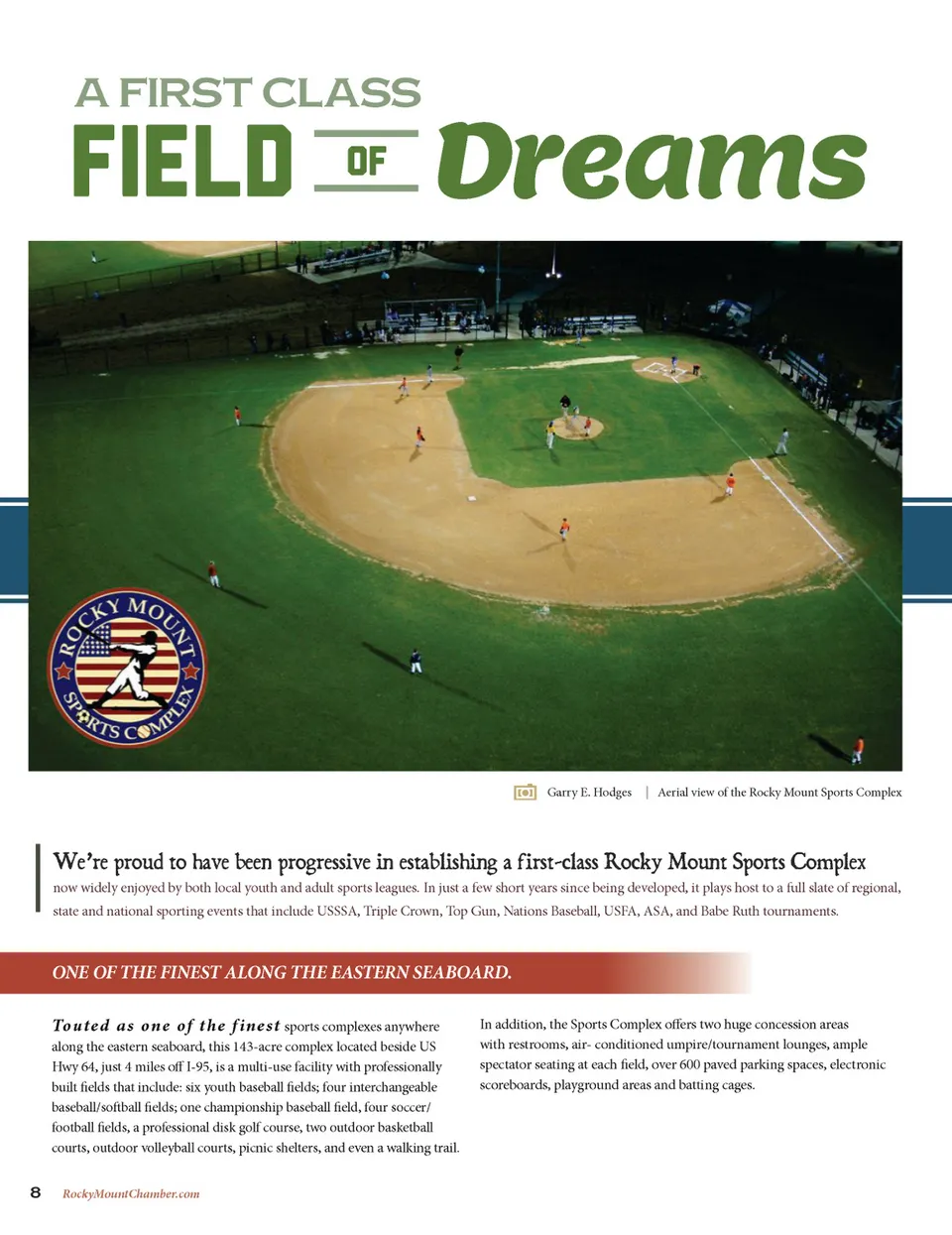 A FIRST CLASS

FIELD OF Dreams

ROCKY MOUNT SPORTS COMPLEX

Garry E. Hodges | Aerial view of the Rocky Mount Sports Complex

We're proud to have been progressive in establishing a first-class Rocky Mount Sports Complex now widely enjoyed by both local youth and adult sports leagues. In just a few short years since being developed, it plays host to a full slate of regional, state and national sporting events that include USSSA, Triple Crown, Top Gun, Nations Baseball, USFA, ASA, and Babe Ruth tournaments.

ONE OF THE FINEST ALONG THE EASTERN SEABOARD.

Touted as one of the finest sports complexes anywhere along the eastern seaboard, this 143-acre complex located beside US Hwy 64, just 4 miles off I-95, is a multi-use facility with professionally built fields that include: six youth baseball fields; four interchangeable baseball/softball fields; one championship baseball field, four soccer/football fields, a professional disk golf course, two outdoor basketball courts, outdoor volleyball courts, picnic shelters, and even a walking trail.

In addition, the Sports Complex offers two huge concession areas with restrooms, air- conditioned umpire/tournament lounges, ample spectator seating at each field, over 600 paved parking spaces, electronic scoreboards, playground areas and batting cages.

8 RockyMountChamber.com